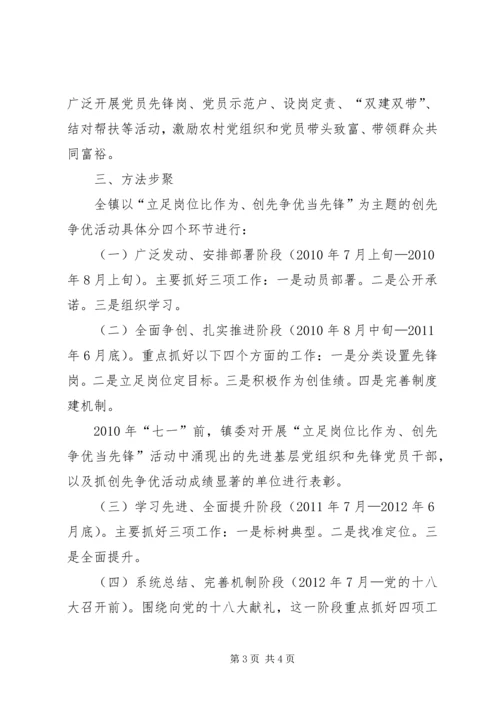 广泛开展党员先锋岗、党员示范户、设岗定责、“双建双带”、结对帮扶等活动，激励农村党组织和党员带头致富、带领群众共同富裕。

三、方法步聚

全镇以“立足岗位比作为、创先争优当先锋”为主题的创先争优活动具体分四个环节进行：

（一）广泛发动、安排部署阶段（2010年7月上旬—2010年8月上旬）。主要抓好三项工作：一是动员部署。二是公开承诺。三是组织学习。

（二）全面争创、扎实推进阶段（2010年8月中旬—2011年6月底）。重点抓好以下四个方面的工作：一是分类设置先锋岗。二是立足岗位定目标。三是积极作为创佳绩。四是完善制度建机制。

2010年“七一”前，镇委对开展“立足岗位比作为、创先争优当先锋”活动中涌现出的先进基层党组织和先锋党员干部，以及抓创先争优活动成绩显著的单位进行表彰。

（三）学习先进、全面提升阶段（2011年7月—2012年6月底）。主要抓好三项工作：一是标树典型。二是找准定位。三是全面提升。

（四）系统总结、完善机制阶段（2012年7月—党的十八大召开前）。围绕向党的十八大献礼，这一阶段重点抓好四项工

第3页 共4页